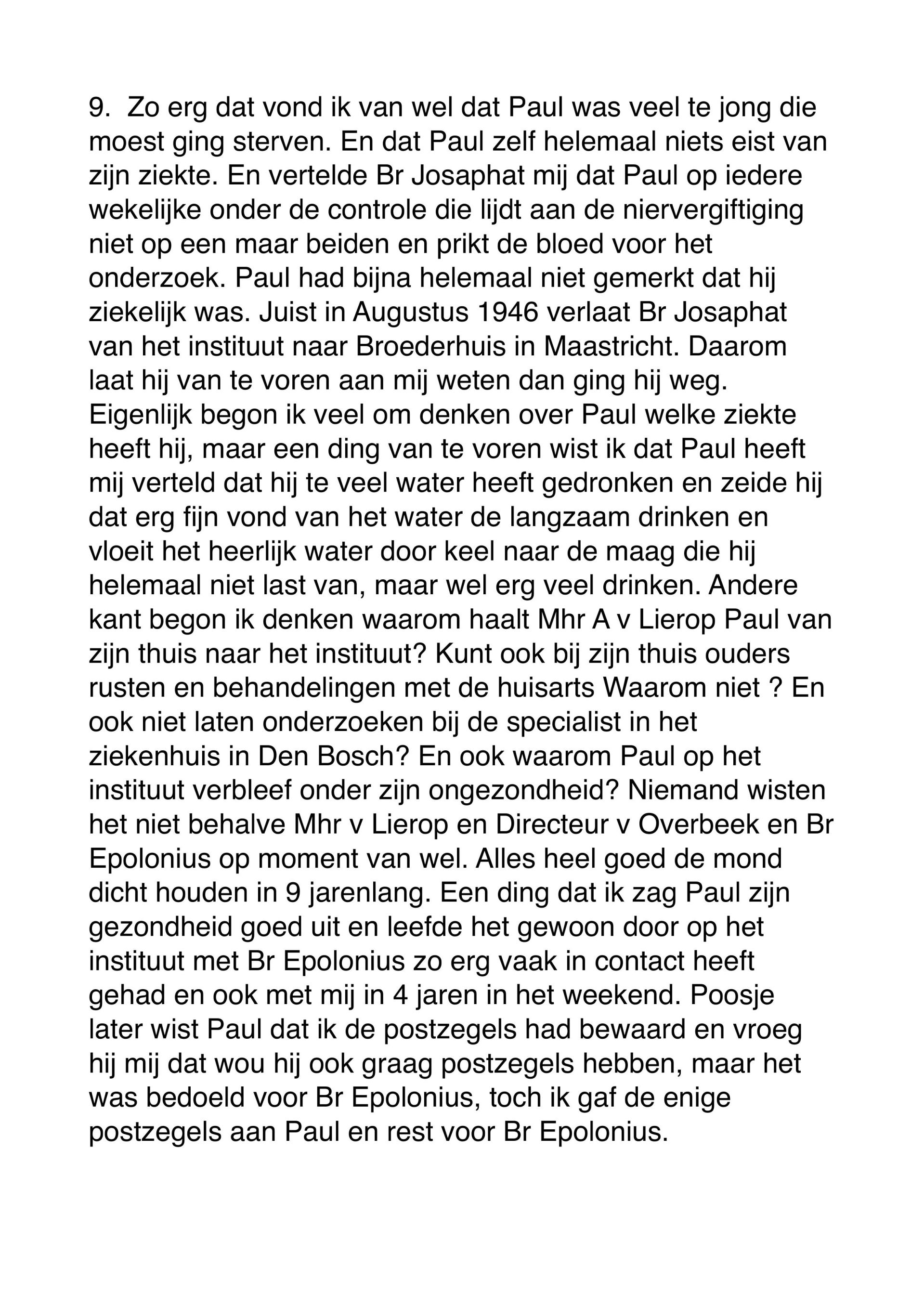 9. Zo erg dat vond ik van wel dat Paul was veel te jong die moest ging sterven. En dat Paul zelf helemaal niets eist van zijn ziekte. En vertelde Br Josaphat mij dat Paul op iedere wekelijke onder de controle die lijdt aan de niervergiftiging niet op een maar beiden en prikt de bloed voor het onderzoek. Paul had bijna helemaal niet gemerkt dat hij ziekelijk was. Juist in Augustus 1946 verlaat Br Josaphat van het instituut naar Broederhuis in Maastricht. Daarom laat hij van te voren aan mij weten dan ging hij weg. Eigenlijk begon ik veel om denken over Paul welke ziekte heeft hij, maar een ding van te voren wist ik dat Paul heeft mij verteld dat hij te veel water heeft gedronken en zeide hij dat erg fijn vond van het water de langzaam drinken en vloeit het heerlijk water door keel naar de maag die hij helemaal niet last van, maar wel erg veel drinken. Andere kant begon ik denken waarom haalt Mhr A v Lierop Paul van zijn thuis naar het instituut? Kunt ook bij zijn thuis ouders rusten en behandelingen met de huisarts Waarom niet ? En ook niet laten onderzoeken bij de specialist in het ziekenhuis in Den Bosch? En ook waarom Paul op het instituut verbleef onder zijn ongezondheid? Niemand wisten het niet behalve Mhr v Lierop en Directeur v Overbeek en Br Epolonius op moment van wel. Alles heel goed de mond dicht houden in 9 jarenlang. Een ding dat ik zag Paul zijn gezondheid goed uit en leefde het gewoon door op het instituut met Br Epolonius zo erg vaak in contact heeft gehad en ook met mij in 4 jaren in het weekend. Poosje later wist Paul dat ik de postzegels had bewaard en vroeg hij mij dat wou hij ook graag postzegels hebben, maar het was bedoeld voor Br Epolonius, toch ik gaf de enige postzegels aan Paul en rest voor Br Epolonius.